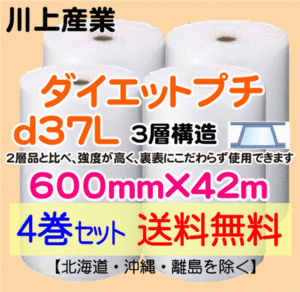 川上産業

ダイエットプチ

d37L 3層構造

2層品と比べ、強度が高く、裏表にこだわらず使用できます

600mm×42m

4巻セット 送料無料

【北海道・沖縄・離島を除く】